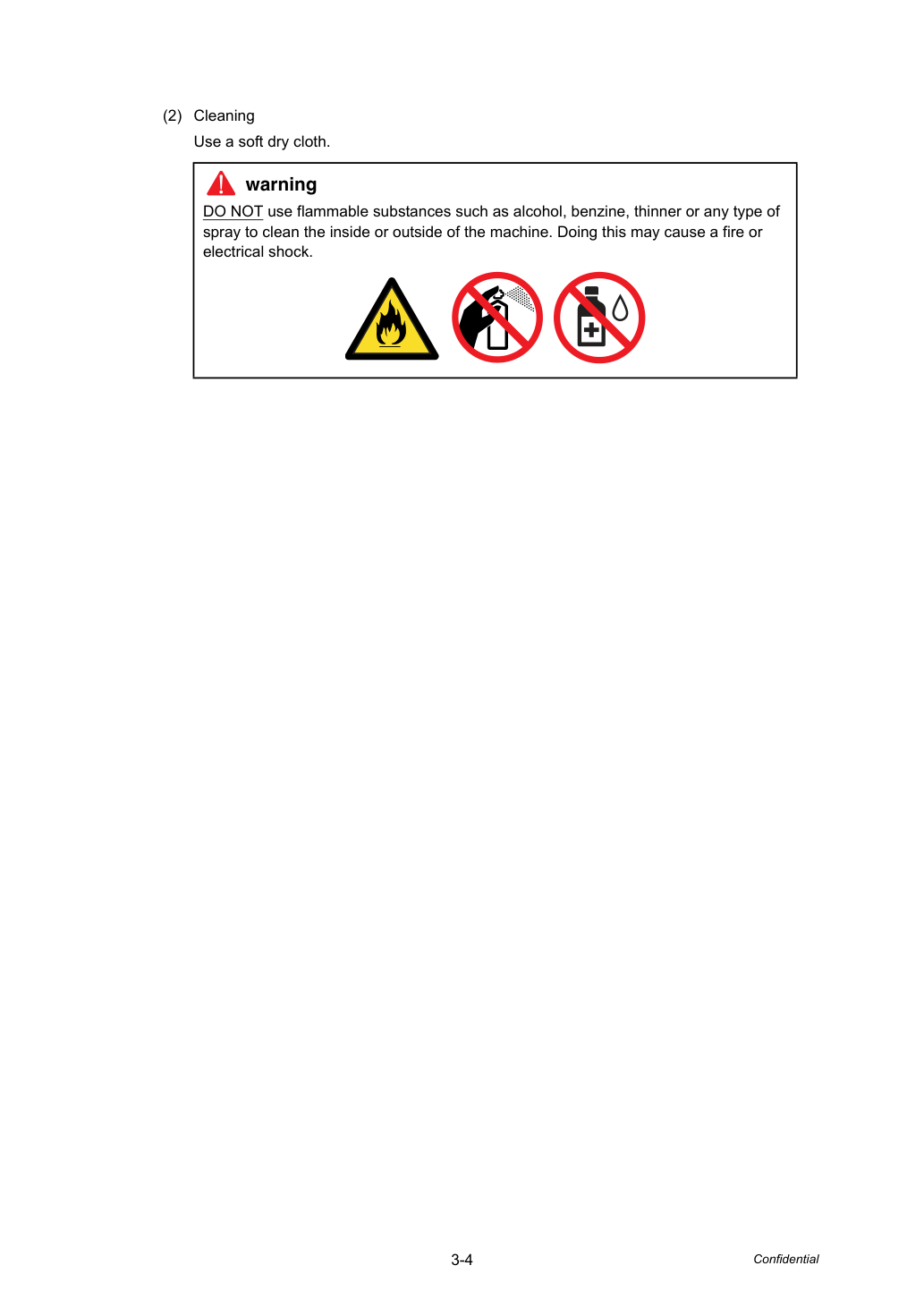 (2) Cleaning

Use a soft dry cloth.

warning

DO NOT use flammable substances such as alcohol, benzine, thinner or any type of spray to clean the inside or outside of the machine. Doing this may cause a fire or electrical shock.

3-4

Confidential